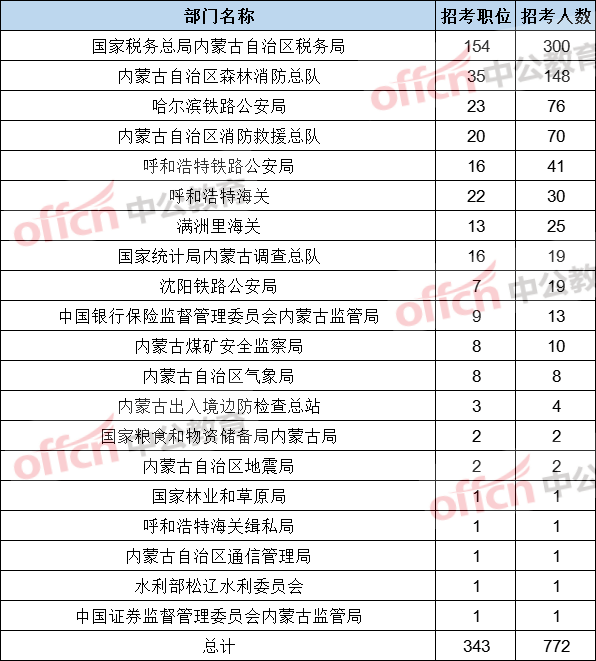 | 部门名称 | 招考职位 | 招考人数 |
|---|---|---|
| 国家税务总局内蒙古自治区税务局 | 154 | 300 |
| 内蒙古自治区森林消防总队 | 35 | 148 |
| 哈尔滨铁路公安局 | 23 | 76 |
| 内蒙古自治区消防救援总队 | 20 | 70 |
| 呼和浩特铁路公安局 | 16 | 41 |
| 呼和浩特海关 | 22 | 30 |
| 满洲里海关 | 13 | 25 |
| 国家统计局内蒙古调查总队 | 16 | 19 |
| 沈阳铁路公安局 | 7 | 19 |
| 中国银行保险监督管理委员会内蒙古监管局 | 9 | 13 |
| 内蒙古煤矿安全监察局 | 8 | 10 |
| 内蒙古自治区气象局 | 8 | 8 |
| 内蒙古出入境边防检查总站 | 3 | 4 |
| 国家粮食和物资储备局内蒙古局 | 2 | 2 |
| 内蒙古自治区地震局 | 2 | 2 |
| 国家林业和草原局 | 1 | 1 |
| 呼和浩特海关缉私局 | 1 | 1 |
| 内蒙古自治区通信管理局 | 1 | 1 |
| 水利部松辽水利委员会 | 1 | 1 |
| 中国证券监督管理委员会内蒙古监管局 | 1 | 1 |
| 总计 | 343 | 772 |

offcn 中公教育